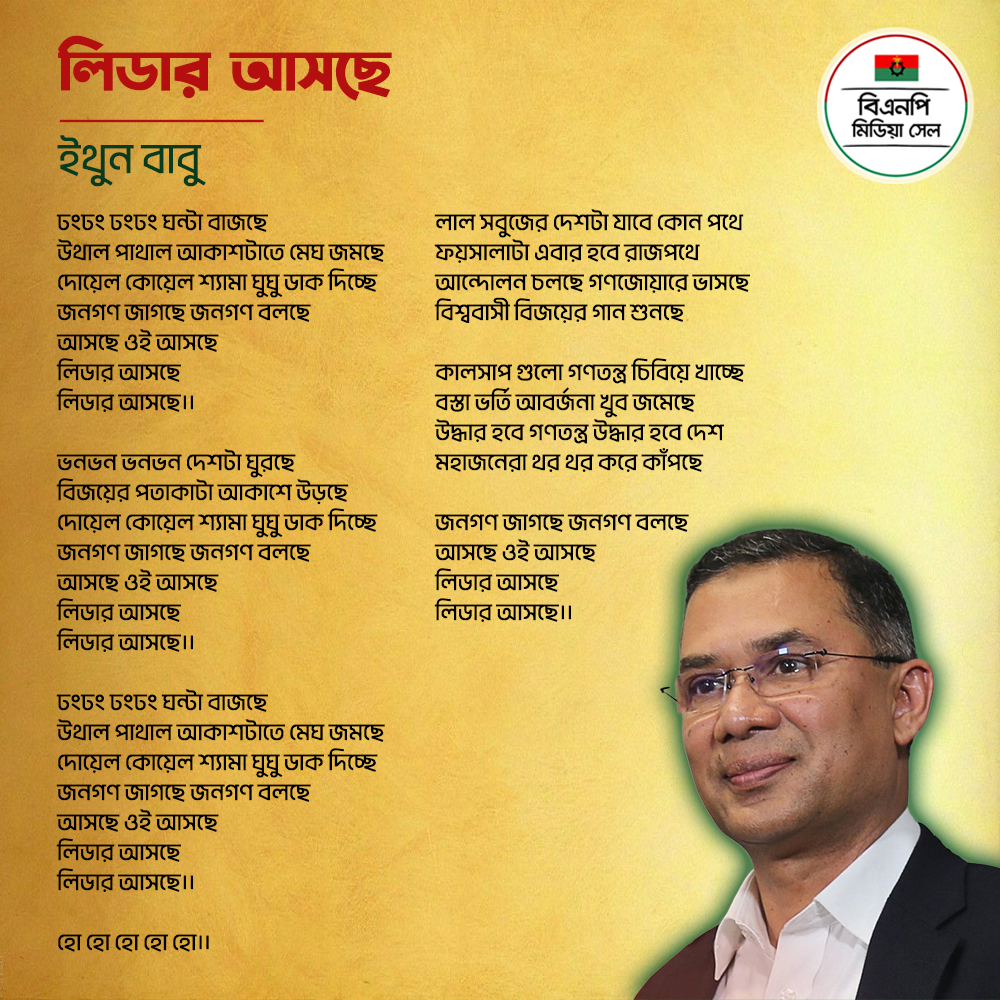 লিডার আসছে

ইথুন বাবু

বিএনপি মিডিয়া সেল

ঢংঢং ঢংঢং ঘন্টা বাজছে
উথাল পাথাল আকাশটাতে মেঘ জমছে
দোয়েল কোয়েল শ্যামা ঘুঘু ডাক দিচ্ছে
জনগণ জাগছে জনগণ বলছে
আসছে ওই আসছে
লিডার আসছে
লিডার আসছে।।

ভনভন ভনভন দেশটা ঘুরছে
বিজয়ের পতাকাটা আকাশে উড়ছে
দোয়েল কোয়েল শ্যামা ঘুঘু ডাক দিচ্ছে
জনগণ জাগছে জনগণ বলছে
আসছে ওই আসছে
লিডার আসছে
লিডার আসছে।।

ঢংঢং ঢংঢং ঘন্টা বাজছে
উথাল পাথাল আকাশটাতে মেঘ জমছে
দোয়েল কোয়েল শ্যামা ঘুঘু ডাক দিচ্ছে
জনগণ জাগছে জনগণ বলছে
আসছে ওই আসছে
লিডার আসছে
লিডার আসছে।।

হো হো হো হো হো।।

লাল সবুজের দেশটা যাবে কোন পথে
ফয়সালাটা এবার হবে রাজপথে
আন্দোলন চলছে গণজোয়ারে ভাসছে
বিশ্ববাসী বিজয়ের গান শুনছে

কালসাপ গুলো গণতন্ত্র চিবিয়ে খাচ্ছে
বস্তা ভর্তি আবর্জনা খুব জমেছে
উদ্ধার হবে গণতন্ত্র উদ্ধার হবে দেশ
মহাজনেরা থর থর করে কাঁপছে

জনগণ জাগছে জনগণ বলছে
আসছে ওই আসছে
লিডার আসছে
লিডার আসছে।।